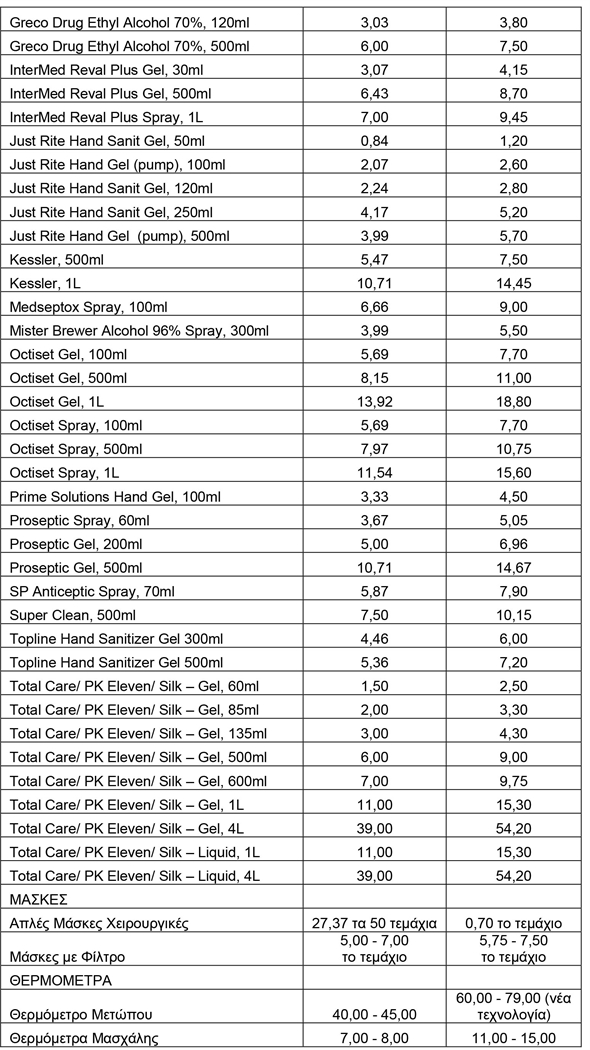 | | | |
|---|---|---|
| Greco Drug Ethyl Alcohol 70%, 120ml | 3,03 | 3,80 |
| Greco Drug Ethyl Alcohol 70%, 500ml | 6,00 | 7,50 |
| InterMed Reval Plus Gel, 30ml | 3,07 | 4,15 |
| InterMed Reval Plus Gel, 500ml | 6,43 | 8,70 |
| InterMed Reval Plus Spray, 1L | 7,00 | 9,45 |
| Just Rite Hand Sanit Gel, 50ml | 0,84 | 1,20 |
| Just Rite Hand Gel (pump), 100ml | 2,07 | 2,60 |
| Just Rite Hand Sanit Gel, 120ml | 2,24 | 2,80 |
| Just Rite Hand Sanit Gel, 250ml | 4,17 | 5,20 |
| Just Rite Hand Gel (pump), 500ml | 3,99 | 5,70 |
| Kessler, 500ml | 5,47 | 7,50 |
| Kessler, 1L | 10,71 | 14,45 |
| Medseptox Spray, 100ml | 6,66 | 9,00 |
| Mister Brewer Alcohol 96% Spray, 300ml | 3,99 | 5,50 |
| Octiset Gel, 100ml | 5,69 | 7,70 |
| Octiset Gel, 500ml | 8,15 | 11,00 |
| Octiset Gel, 1L | 13,92 | 18,80 |
| Octiset Spray, 100ml | 5,69 | 7,70 |
| Octiset Spray, 500ml | 7,97 | 10,75 |
| Octiset Spray, 1L | 11,54 | 15,60 |
| Prime Solutions Hand Gel, 100ml | 3,33 | 4,50 |
| Proseptic Spray, 60ml | 3,67 | 5,05 |
| Proseptic Gel, 200ml | 5,00 | 6,96 |
| Proseptic Gel, 500ml | 10,71 | 14,67 |
| SP Anticeptic Spray, 70ml | 5,87 | 7,90 |
| Super Clean, 500ml | 7,50 | 10,15 |
| Topline Hand Sanitizer Gel 300ml | 4,46 | 6,00 |
| Topline Hand Sanitizer Gel 500ml | 5,36 | 7,20 |
| Total Care/ PK Eleven/ Silk – Gel, 60ml | 1,50 | 2,50 |
| Total Care/ PK Eleven/ Silk – Gel, 85ml | 2,00 | 3,30 |
| Total Care/ PK Eleven/ Silk – Gel, 135ml | 3,00 | 4,30 |
| Total Care/ PK Eleven/ Silk – Gel, 500ml | 6,00 | 9,00 |
| Total Care/ PK Eleven/ Silk – Gel, 600ml | 7,00 | 9,75 |
| Total Care/ PK Eleven/ Silk – Gel, 1L | 11,00 | 15,30 |
| Total Care/ PK Eleven/ Silk – Gel, 4L | 39,00 | 54,20 |
| Total Care/ PK Eleven/ Silk – Liquid, 1L | 11,00 | 15,30 |
| Total Care/ PK Eleven/ Silk – Liquid, 4L | 39,00 | 54,20 |
| ΜΑΣΚΕΣ | | |
| Απλές Μάσκες Χειρουργικές | 27,37 τα 50 τεμάχια | 0,70 το τεμάχιο |
| Μάσκες με Φίλτρο | 5,00 - 7,00 το τεμάχιο | 5,75 - 7,50 το τεμάχιο |
| ΘΕΡΜΟΜΕΤΡΑ | | |
| Θερμόμετρο Μετώπου | 40,00 - 45,00 | 60,00 - 79,00 (νέα τεχνολογία) |
| Θερμόμετρα Μασχάλης | 7,00 - 8,00 | 11,00 - 15,00 |